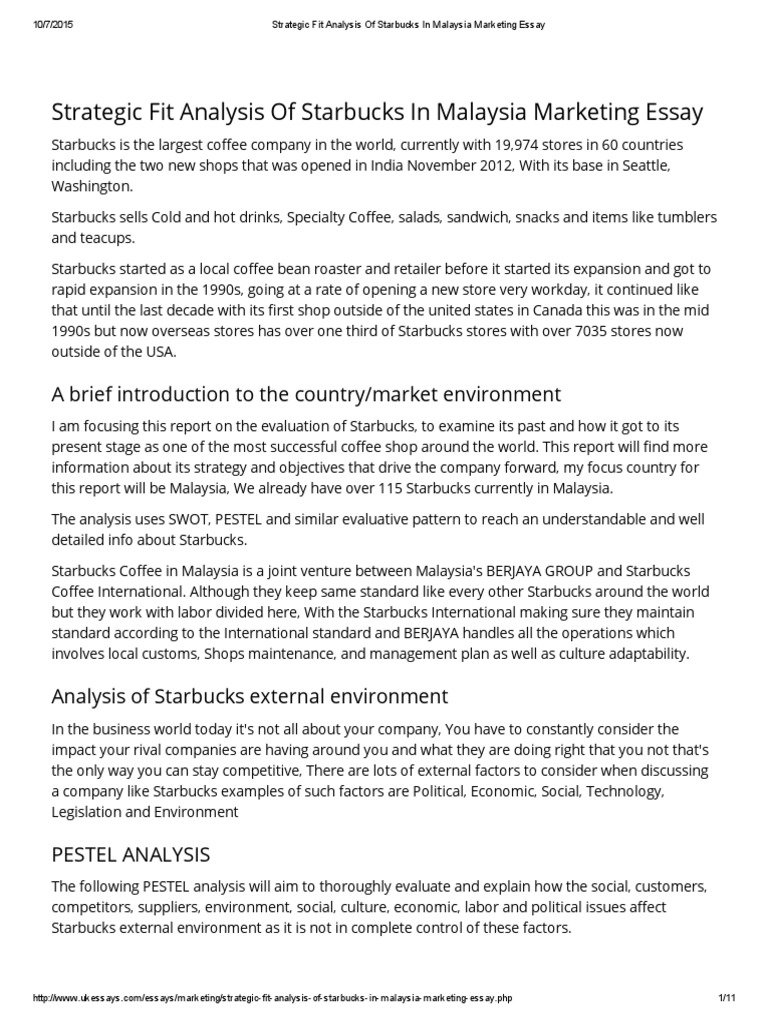 10/7/2015 Strategic Fit Analysis Of Starbucks In Malaysia Marketing Essay

Strategic Fit Analysis Of Starbucks In Malaysia Marketing Essay

Starbucks is the largest coffee company in the world, currently with 19,974 stores in 60 countries including the two new shops that was opened in India November 2012, With its base in Seattle, Washington.

Starbucks sells Cold and hot drinks, Specialty Coffee, salads, sandwich, snacks and items like tumblers and teacups.

Starbucks started as a local coffee bean roaster and retailer before it started its expansion and got to rapid expansion in the 1990s, going at a rate of opening a new store very workday, it continued like that until the last decade with its first shop outside of the united states in Canada this was in the mid 1990s but now overseas stores has over one third of Starbucks stores with over 7035 stores now outside of the USA.

A brief introduction to the country/market environment

I am focusing this report on the evaluation of Starbucks, to examine its past and how it got to its present stage as one of the most successful coffee shop around the world. This report will find more information about its strategy and objectives that drive the company forward, my focus country for this report will be Malaysia, We already have over 115 Starbucks currently in Malaysia.

The analysis uses SWOT, PESTEL and similar evaluative pattern to reach an understandable and well detailed info about Starbucks.

Starbucks Coffee in Malaysia is a joint venture between Malaysia's BERJAYA GROUP and Starbucks Coffee International. Although they keep same standard like every other Starbucks around the world but they work with labor divided here, With the Starbucks International making sure they maintain standard according to the International standard and BERJAYA handles all the operations which involves local customs, Shops maintenance, and management plan as well as culture adaptability.

Analysis of Starbucks external environment

In the business world today it's not all about your company, You have to constantly consider the impact your rival companies are having around you and what they are doing right that you not that's the only way you can stay competitive, There are lots of external factors to consider when discussing a company like Starbucks examples of such factors are Political, Economic, Social, Technology, Legislation and Environment

PESTEL ANALYSIS

The following PESTEL analysis will aim to thoroughly evaluate and explain how the social, customers, competitors, suppliers, environment, social, culture, economic, labor and political issues affect Starbucks external environment as it is not in complete control of these factors.

http://www.ukessays.com/essays/marketing/strategic-fit-analysis-of-starbucks-in-malaysia-marketing-essay.php 1/11